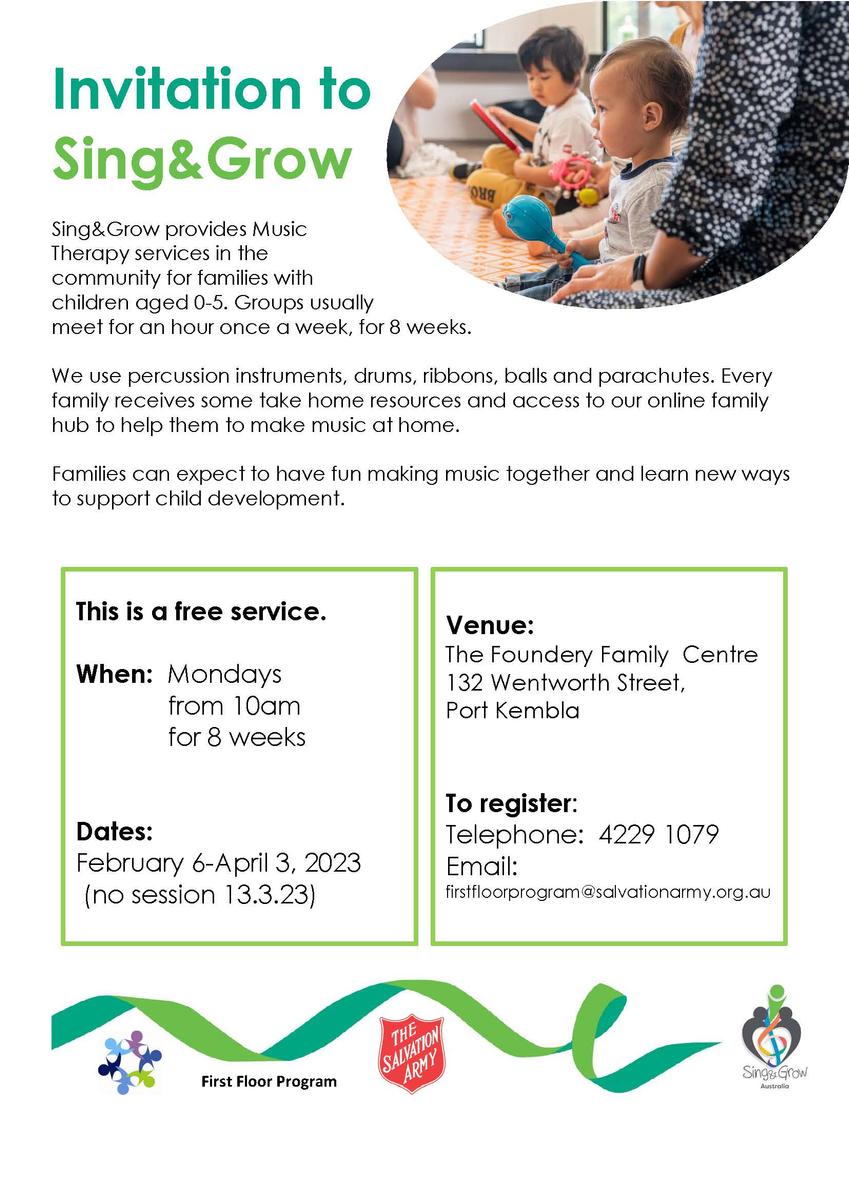 Invitation to Sing&Grow

Sing&Grow provides Music Therapy services in the community for families with children aged 0-5. Groups usually meet for an hour once a week, for 8 weeks.

We use percussion instruments, drums, ribbons, balls and parachutes. Every family receives some take home resources and access to our online family hub to help them to make music at home.

Families can expect to have fun making music together and learn new ways to support child development.

This is a free service.

When: Mondays from 10am for 8 weeks

Dates:
February 6-April 3, 2023
(no session 13.3.23)

Venue:
The Foundery Family Centre
132 Wentworth Street,
Port Kembla

To register:
Telephone: 4229 1079
Email:
firstfloorprogram@salvationarmy.org.au

First Floor Program

THE SALVATION ARMY

Sing&Grow Australia